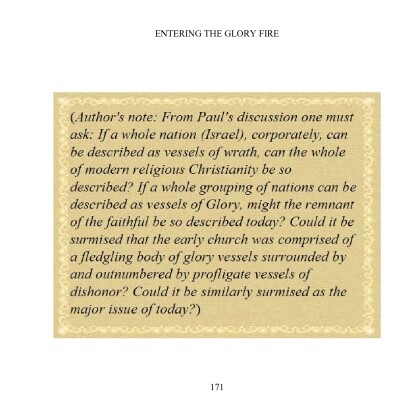 ENTERING THE GLORY FIRE

(Author's note: From Paul's discussion one must ask: If a whole nation (Israel), corporately, can be described as vessels of wrath, can the whole of modern religious Christianity be so described? If a whole grouping of nations can be described as vessels of Glory, might the remnant of the faithful be so described today? Could it be surmised that the early church was comprised of a fledgling body of glory vessels surrounded by and outnumbered by profligate vessels of dishonor? Could it be similarly surmised as the major issue of today?)

171